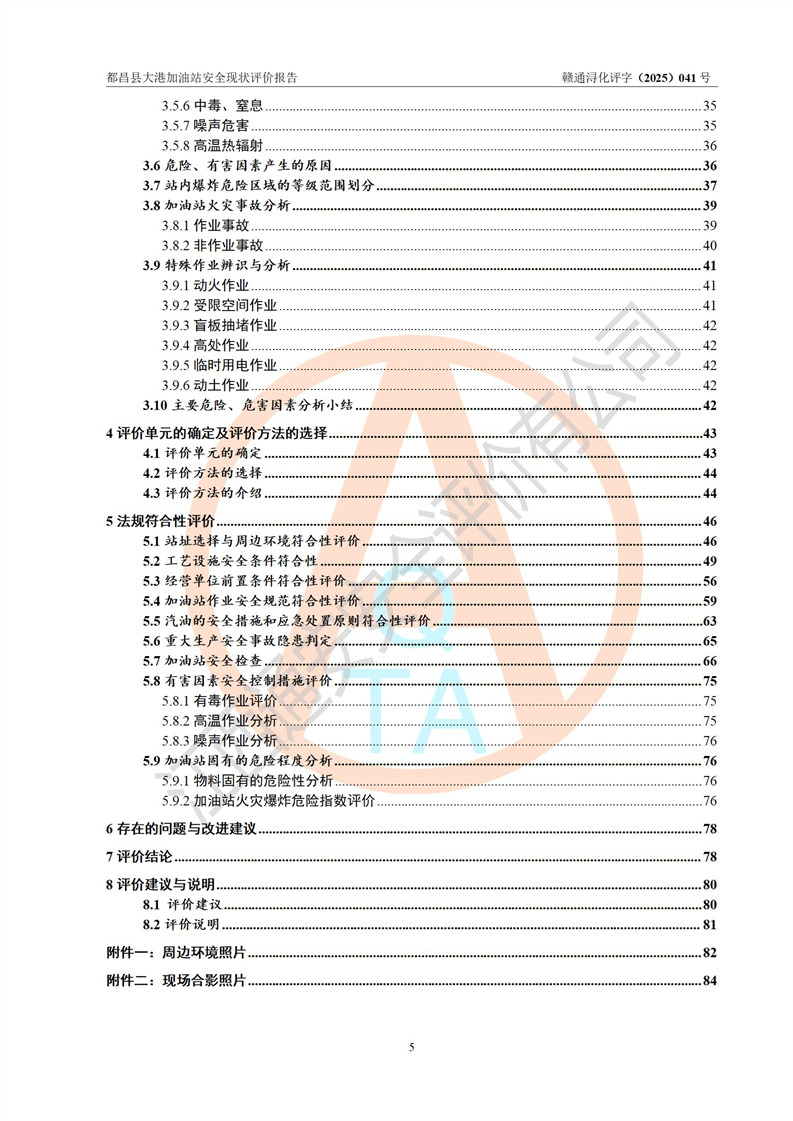 都昌县大港加油站安全现状评价报告　　赣通浔化评字（2025）041 号

3.5.6 中毒、窒息 ........ 35
3.5.7 噪声危害 ........ 35
3.5.8 高温热辐射 ........ 36
3.6 危险、有害因素产生的原因 ........ 36
3.7 站内爆炸危险区域的等级范围划分 ........ 37
3.8 加油站火灾事故分析 ........ 39
3.8.1 作业事故 ........ 39
3.8.2 非作业事故 ........ 40
3.9 特殊作业辨识与分析 ........ 41
3.9.1 动火作业 ........ 41
3.9.2 受限空间作业 ........ 41
3.9.3 盲板抽堵作业 ........ 42
3.9.4 高处作业 ........ 42
3.9.5 临时用电作业 ........ 42
3.9.6 动土作业 ........ 42
3.10 主要危险、危害因素分析小结 ........ 42

4 评价单元的确定及评价方法的选择 ........ 43
4.1 评价单元的确定 ........ 43
4.2 评价方法的选择 ........ 44
4.3 评价方法的介绍 ........ 44

5 法规符合性评价 ........ 46
5.1 站址选择与周边环境符合性评价 ........ 46
5.2 工艺设施安全条件符合性 ........ 49
5.3 经营单位前置条件符合性评价 ........ 56
5.4 加油站作业安全规范符合性评价 ........ 59
5.5 汽油的安全措施和应急处置原则符合性评价 ........ 63
5.6 重大生产安全事故隐患判定 ........ 65
5.7 加油站安全检查 ........ 66
5.8 有害因素安全控制措施评价 ........ 75
5.8.1 有毒作业评价 ........ 75
5.8.2 高温作业分析 ........ 75
5.8.3 噪声作业分析 ........ 76
5.9 加油站固有的危险程度分析 ........ 76
5.9.1 物料固有的危险性分析 ........ 76
5.9.2 加油站火灾爆炸危险指数评价 ........ 76

6 存在的问题与改进建议 ........ 78

7 评价结论 ........ 78

8 评价建议与说明 ........ 80
8.1 评价建议 ........ 80
8.2 评价说明 ........ 81

附件一：周边环境照片 ........ 82

附件二：现场合影照片 ........ 84

5